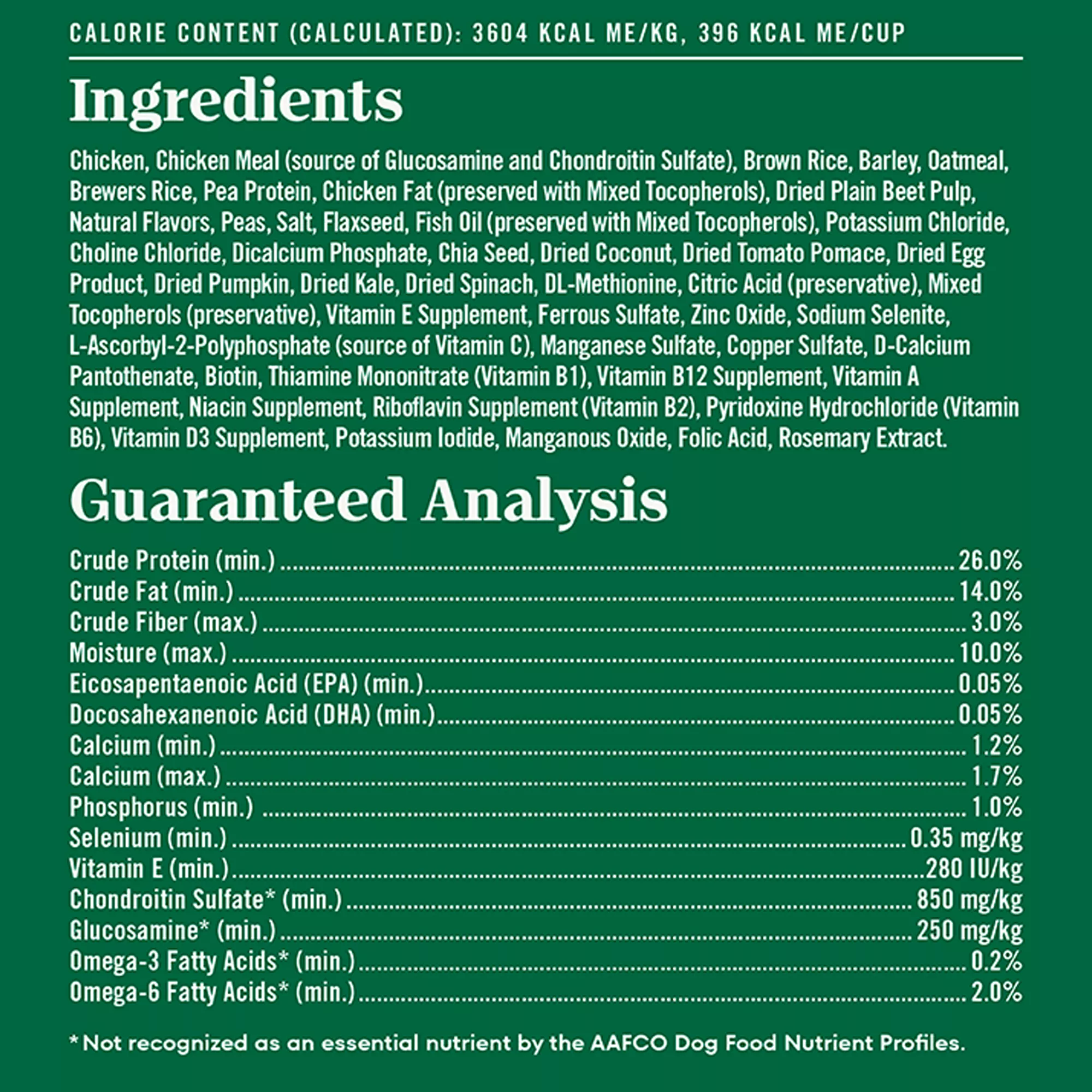 CALORIE CONTENT (CALCULATED): 3604 KCAL ME/KG, 396 KCAL ME/CUP

Ingredients

Chicken, Chicken Meal (source of Glucosamine and Chondroitin Sulfate), Brown Rice, Barley, Oatmeal, Brewers Rice, Pea Protein, Chicken Fat (preserved with Mixed Tocopherols), Dried Plain Beet Pulp, Natural Flavors, Peas, Salt, Flaxseed, Fish Oil (preserved with Mixed Tocopherols), Potassium Chloride, Choline Chloride, Dicalcium Phosphate, Chia Seed, Dried Coconut, Dried Tomato Pomace, Dried Egg Product, Dried Pumpkin, Dried Kale, Dried Spinach, DL-Methionine, Citric Acid (preservative), Mixed Tocopherols (preservative), Vitamin E Supplement, Ferrous Sulfate, Zinc Oxide, Sodium Selenite, L-Ascorbyl-2-Polyphosphate (source of Vitamin C), Manganese Sulfate, Copper Sulfate, D-Calcium Pantothenate, Biotin, Thiamine Mononitrate (Vitamin B1), Vitamin B12 Supplement, Vitamin A Supplement, Niacin Supplement, Riboflavin Supplement (Vitamin B2), Pyridoxine Hydrochloride (Vitamin B6), Vitamin D3 Supplement, Potassium Iodide, Manganous Oxide, Folic Acid, Rosemary Extract.

Guaranteed Analysis

Crude Protein (min.) 26.0%
Crude Fat (min.) 14.0%
Crude Fiber (max.) 3.0%
Moisture (max.) 10.0%
Eicosapentaenoic Acid (EPA) (min.) 0.05%
Docosahexanenoic Acid (DHA) (min.) 0.05%
Calcium (min.) 1.2%
Calcium (max.) 1.7%
Phosphorus (min.) 1.0%
Selenium (min.) 0.35 mg/kg
Vitamin E (min.) 280 IU/kg
Chondroitin Sulfate* (min.) 850 mg/kg
Glucosamine* (min.) 250 mg/kg
Omega-3 Fatty Acids* (min.) 0.2%
Omega-6 Fatty Acids* (min.) 2.0%

*Not recognized as an essential nutrient by the AAFCO Dog Food Nutrient Profiles.